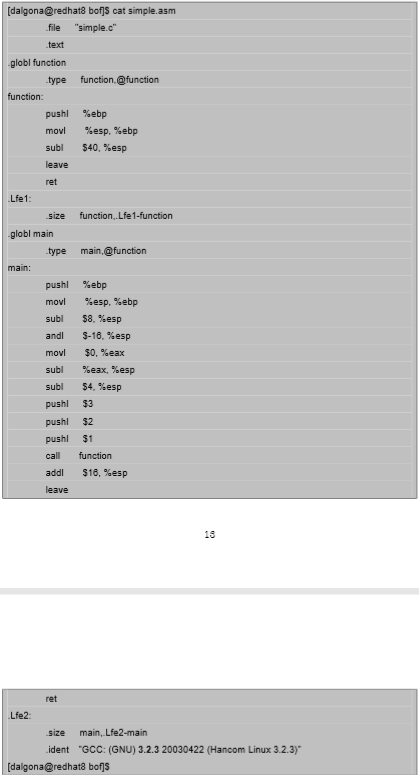 [dalgona@redhat8 bof]$ cat simple.asm
.file "simple.c"
.text
.globl function
.type function,@function
function:
pushl %ebp
movl %esp, %ebp
subl $40, %esp
leave
ret
.Lfe1:
.size function,.Lfe1-function
.globl main
.type main,@function
main:
pushl %ebp
movl %esp, %ebp
subl $8, %esp
andl $-16, %esp
movl $0, %eax
subl %eax, %esp
subl $4, %esp
pushl $3
pushl $2
pushl $1
call function
addl $16, %esp
leave

16

ret
.Lfe2:
.size main,.Lfe2-main
.ident "GCC: (GNU) 3.2.3 20030422 (Hancom Linux 3.2.3)"
[dalgona@redhat8 bof]$